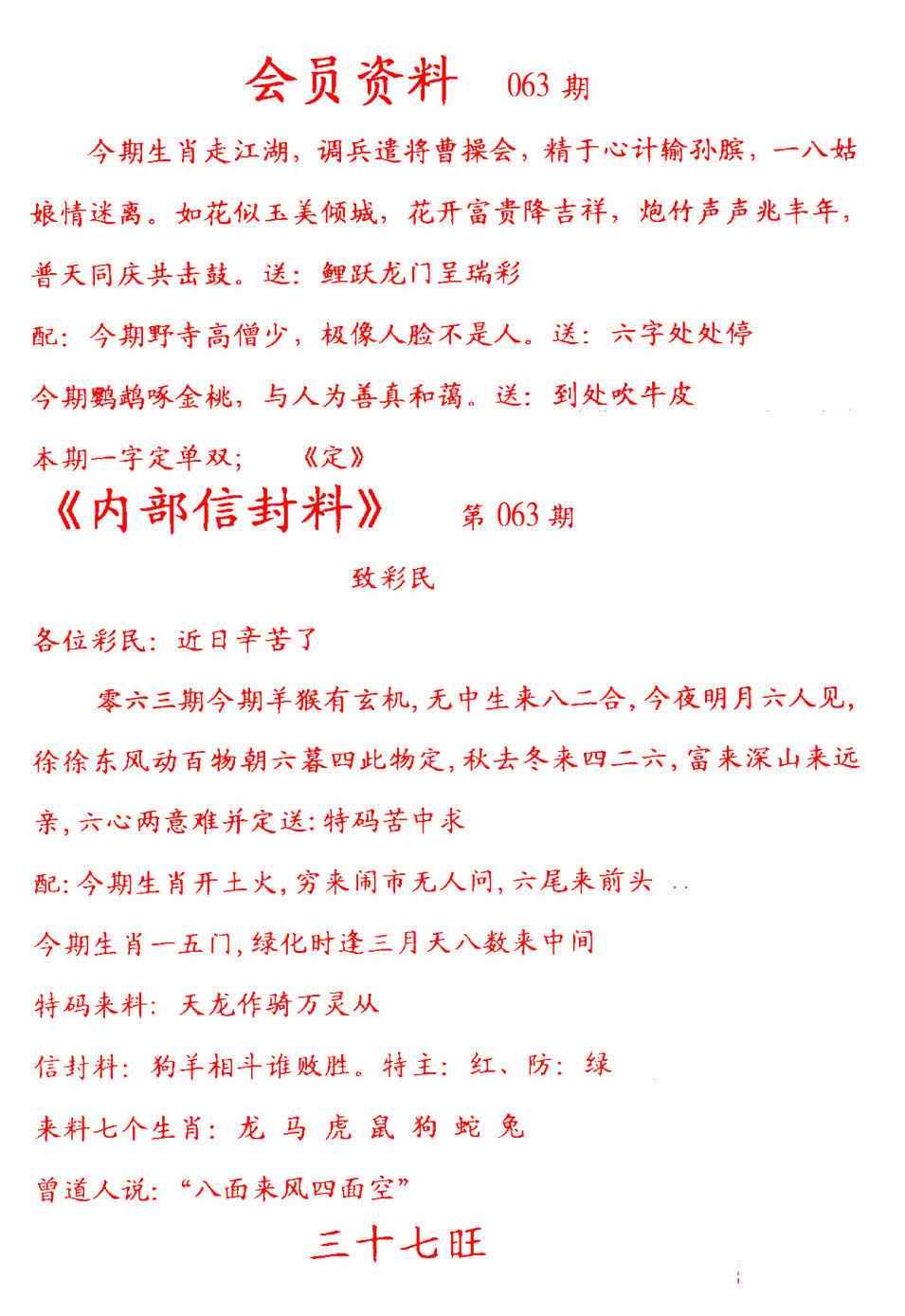 会员资料 063 期

今期生肖走江湖，调兵遣将曹操会，精于心计输孙膑，一八姑娘情迷离。如花似玉美倾城，花开富贵降吉祥，炮竹声声兆丰年，普天同庆共击鼓。送：鲤跃龙门呈瑞彩

配：今期野寺高僧少，极像人脸不是人。送：六字处处停

今期鹦鹉啄金桃，与人为善真和蔼。送：到处吹牛皮

本期一字定单双；《定》

《内部信封料》 第 063 期

致彩民

各位彩民：近日辛苦了

零六三期今期羊猴有玄机，无中生来八二合，今夜明月六人见，徐徐东风动百物朝六暮四此物定，秋去冬来四二六，富来深山来远亲，六心两意难并定送：特码苦中求

配：今期生肖开土火，穷来闹市无人问，六尾来前头

今期生肖一五门，绿化时逢三月天八数来中间

特码来料：天龙作骑万灵从

信封料：狗羊相斗谁败胜。特主：红、防：绿

来料七个生肖：龙 马 虎 鼠 狗 蛇 兔

曾道人说：“八面来风四面空”

三十七旺